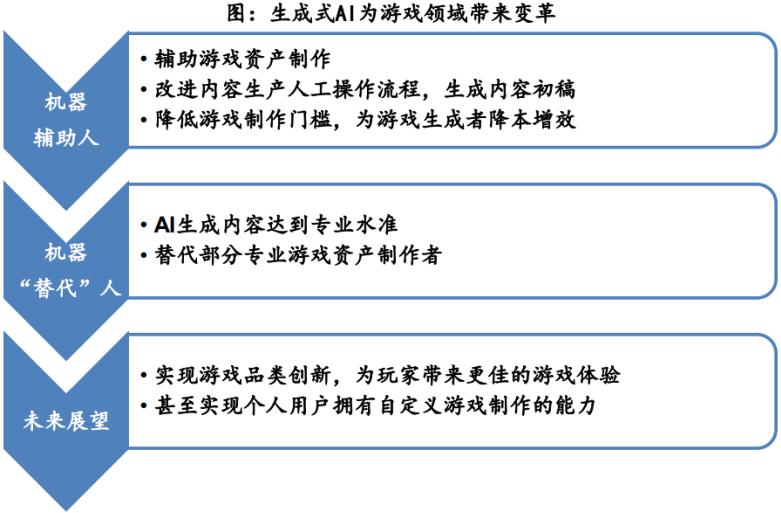 图：生成式AI为游戏领域带来变革

机器辅助人

• 辅助游戏资产制作
• 改进内容生产人工操作流程，生成内容初稿
• 降低游戏制作门槛，为游戏生成者降本增效

机器“替代”人

• AI生成内容达到专业水准
• 替代部分专业游戏资产制作者

未来展望

• 实现游戏品类创新，为玩家带来更佳的游戏体验
• 甚至实现个人用户拥有自定义游戏制作的能力